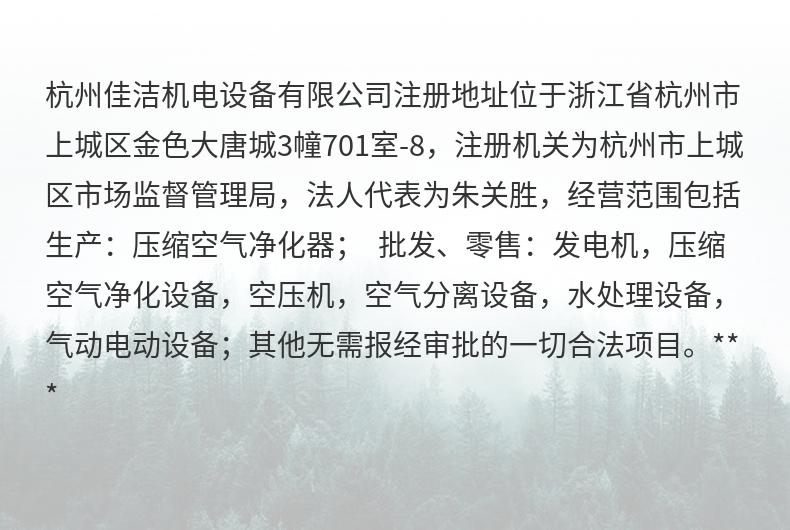 杭州佳洁机电设备有限公司注册地址位于浙江省杭州市上城区金色大唐城3幢701室-8，注册机关为杭州市上城区市场监督管理局，法人代表为朱关胜，经营范围包括生产：压缩空气净化器； 批发、零售：发电机，压缩空气净化设备，空压机，空气分离设备，水处理设备，气动电动设备；其他无需报经审批的一切合法项目。***